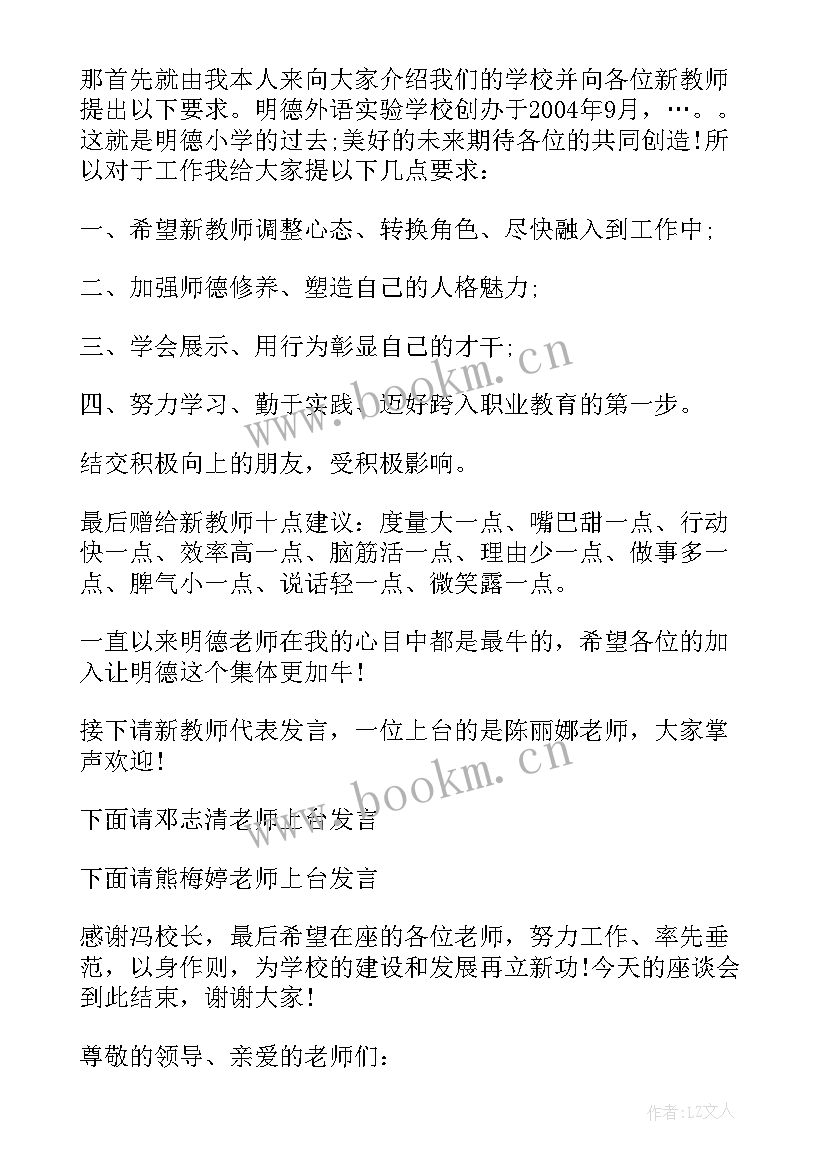 那首先就由我本人来向大家介绍我们的学校并向各位新教师提出以下要求。明德外语实验学校创办于2004年9月，…。。这就是明德小学的过去;美好的未来期待各位的共同创造!所以对于工作我给大家提以下几点要求：

一、希望新教师调整心态、转换角色、尽快融入到工作中;

二、加强师德修养、塑造自己的人格魅力;

三、学会展示、用行为彰显自己的才干;

四、努力学习、勤于实践、迈好跨入职业教育的第一步。

结交积极向上的朋友，受积极影响。

最后赠给新教师十点建议：度量大一点、嘴巴甜一点、行动快一点、效率高一点、脑筋活一点、理由少一点、做事多一点、脾气小一点、说话轻一点、微笑露一点。

一直以来明德老师在我的心目中都是最牛的，希望各位的加入让明德这个集体更加牛!

接下请新教师代表发言，一位上台的是陈丽娜老师，大家掌声欢迎!

下面请邓志清老师上台发言

下面请熊梅婷老师上台发言

感谢冯校长，最后希望在座的各位老师，努力工作、率先垂范，以身作则，为学校的建设和发展再立新功!今天的座谈会到此结束，谢谢大家!

尊敬的领导、亲爱的老师们：

www.bookm.cn

www.bookm.cn

作者:LZ文人